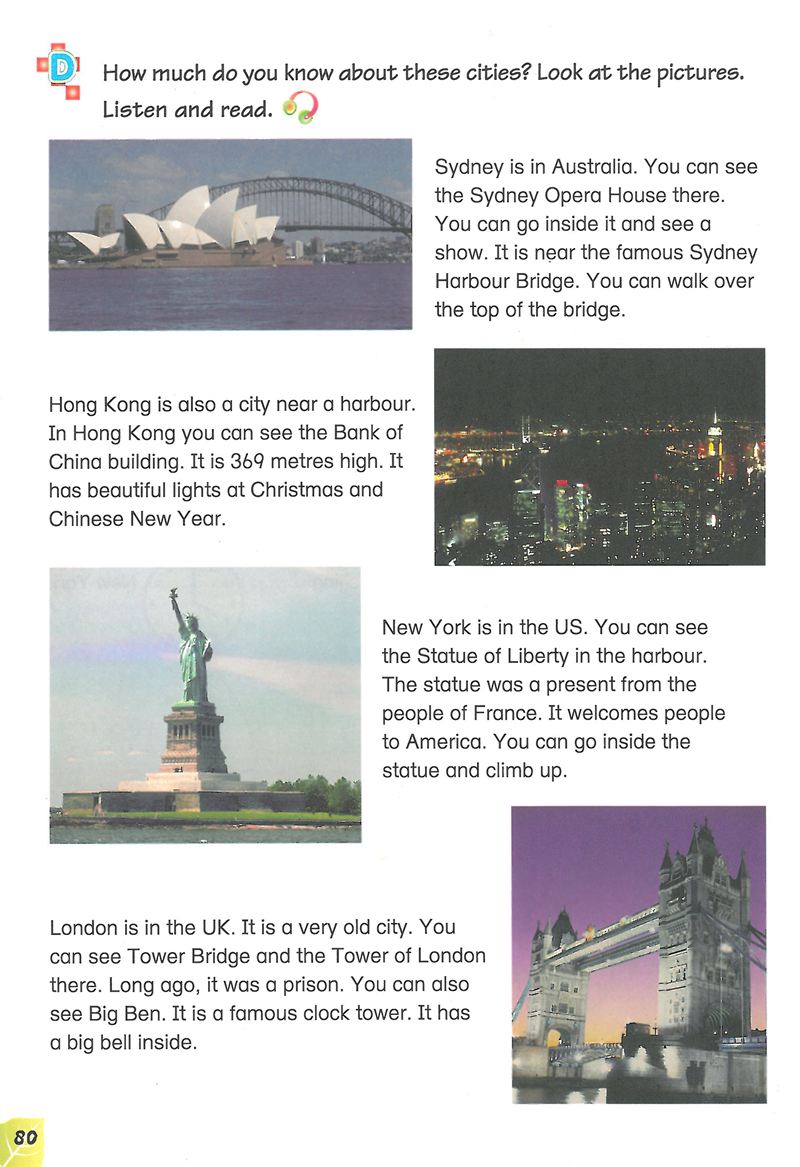 D How much do you know about these cities? Look at the pictures. Listen and read.

Sydney is in Australia. You can see the Sydney Opera House there. You can go inside it and see a show. It is near the famous Sydney Harbour Bridge. You can walk over the top of the bridge.

Hong Kong is also a city near a harbour. In Hong Kong you can see the Bank of China building. It is 369 metres high. It has beautiful lights at Christmas and Chinese New Year.

New York is in the US. You can see the Statue of Liberty in the harbour. The statue was a present from the people of France. It welcomes people to America. You can go inside the statue and climb up.

London is in the UK. It is a very old city. You can see Tower Bridge and the Tower of London there. Long ago, it was a prison. You can also see Big Ben. It is a famous clock tower. It has a big bell inside.

80